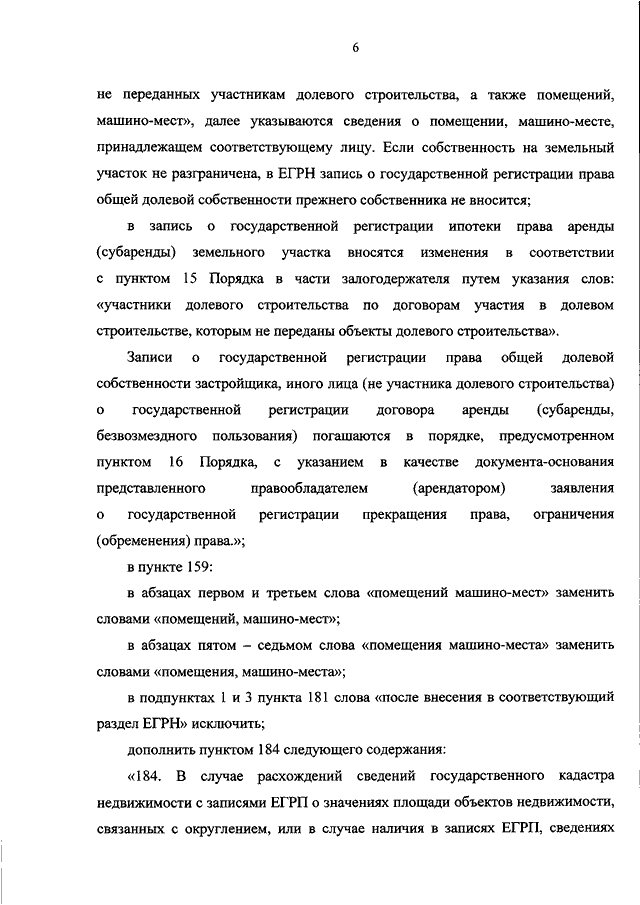 6

не переданных участникам долевого строительства, а также помещений, машино-мест», далее указываются сведения о помещении, машино-месте, принадлежащем соответствующему лицу. Если собственность на земельный участок не разграничена, в ЕГРН запись о государственной регистрации права общей долевой собственности прежнего собственника не вносится;

в запись о государственной регистрации ипотеки права аренды (субаренды) земельного участка вносятся изменения в соответствии с пунктом 15 Порядка в части залогодержателя путем указания слов: «участники долевого строительства по договорам участия в долевом строительстве, которым не переданы объекты долевого строительства».

Записи о государственной регистрации права общей долевой собственности застройщика, иного лица (не участника долевого строительства) о государственной регистрации договора аренды (субаренды, безвозмездного пользования) погашаются в порядке, предусмотренном пунктом 16 Порядка, с указанием в качестве документа-основания представленного правообладателем (арендатором) заявления о государственной регистрации прекращения права, ограничения (обременения) права.»;

в пункте 159:

в абзацах первом и третьем слова «помещений машино-мест» заменить словами «помещений, машино-мест»;

в абзацах пятом – седьмом слова «помещения машино-места» заменить словами «помещения, машино-места»;

в подпунктах 1 и 3 пункта 181 слова «после внесения в соответствующий раздел ЕГРН» исключить;

дополнить пунктом 184 следующего содержания:

«184. В случае расхождений сведений государственного кадастра недвижимости с записями ЕГРП о значениях площади объектов недвижимости, связанных с округлением, или в случае наличия в записях ЕГРП, сведениях